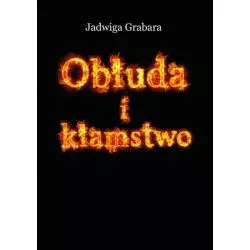 Jadwiga Grabara

Obłuda i kłamstwo